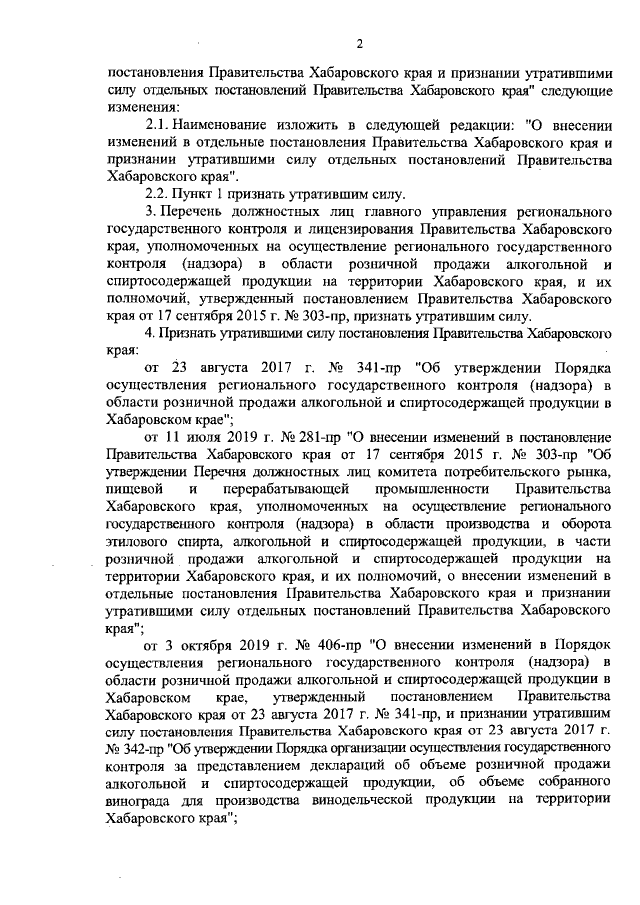 2

постановления Правительства Хабаровского края и признании утратившими силу отдельных постановлений Правительства Хабаровского края" следующие изменения:

2.1. Наименование изложить в следующей редакции: "О внесении изменений в отдельные постановления Правительства Хабаровского края и признании утратившими силу отдельных постановлений Правительства Хабаровского края".

2.2. Пункт 1 признать утратившим силу.

3. Перечень должностных лиц главного управления регионального государственного контроля и лицензирования Правительства Хабаровского края, уполномоченных на осуществление регионального государственного контроля (надзора) в области розничной продажи алкогольной и спиртосодержащей продукции на территории Хабаровского края, и их полномочий, утвержденный постановлением Правительства Хабаровского края от 17 сентября 2015 г. № 303-пр, признать утратившим силу.

4. Признать утратившими силу постановления Правительства Хабаровского края:

от 23 августа 2017 г. № 341-пр "Об утверждении Порядка осуществления регионального государственного контроля (надзора) в области розничной продажи алкогольной и спиртосодержащей продукции в Хабаровском крае";

от 11 июля 2019 г. № 281-пр "О внесении изменений в постановление Правительства Хабаровского края от 17 сентября 2015 г. № 303-пр "Об утверждении Перечня должностных лиц комитета потребительского рынка, пищевой и перерабатывающей промышленности Правительства Хабаровского края, уполномоченных на осуществление регионального государственного контроля (надзора) в области производства и оборота этилового спирта, алкогольной и спиртосодержащей продукции, в части розничной продажи алкогольной и спиртосодержащей продукции на территории Хабаровского края, и их полномочий, о внесении изменений в отдельные постановления Правительства Хабаровского края и признании утратившими силу отдельных постановлений Правительства Хабаровского края";

от 3 октября 2019 г. № 406-пр "О внесении изменений в Порядок осуществления регионального государственного контроля (надзора) в области розничной продажи алкогольной и спиртосодержащей продукции в Хабаровском крае, утвержденный постановлением Правительства Хабаровского края от 23 августа 2017 г. № 341-пр, и признании утратившим силу постановления Правительства Хабаровского края от 23 августа 2017 г. № 342-пр "Об утверждении Порядка организации осуществления государственного контроля за представлением деклараций об объеме розничной продажи алкогольной и спиртосодержащей продукции, об объеме собранного винограда для производства винодельческой продукции на территории Хабаровского края";